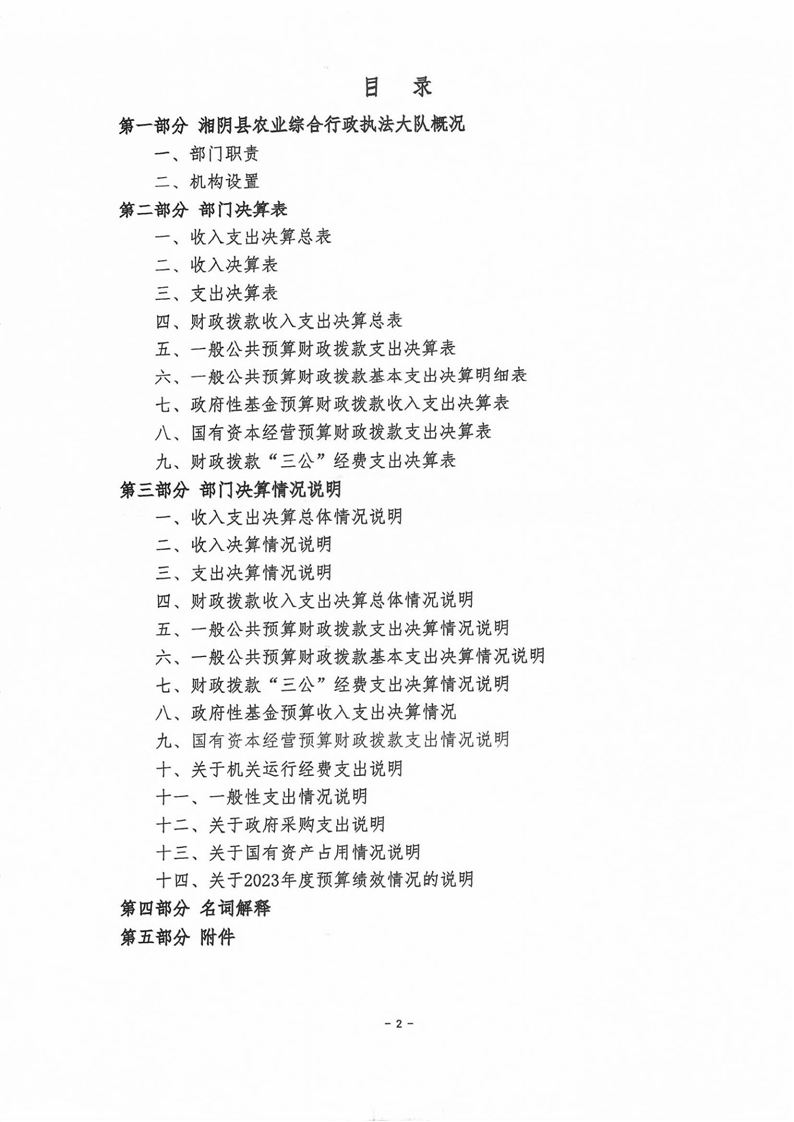 目　录

第一部分 湘阴县农业综合行政执法大队概况

一、部门职责

二、机构设置

第二部分 部门决算表

一、收入支出决算总表

二、收入决算表

三、支出决算表

四、财政拨款收入支出决算总表

五、一般公共预算财政拨款支出决算表

六、一般公共预算财政拨款基本支出决算明细表

七、政府性基金预算财政拨款收入支出决算表

八、国有资本经营预算财政拨款支出决算表

九、财政拨款“三公”经费支出决算表

第三部分 部门决算情况说明

一、收入支出决算总体情况说明

二、收入决算情况说明

三、支出决算情况说明

四、财政拨款收入支出决算总体情况说明

五、一般公共预算财政拨款支出决算情况说明

六、一般公共预算财政拨款基本支出决算情况说明

七、财政拨款“三公”经费支出决算情况说明

八、政府性基金预算收入支出决算情况

九、国有资本经营预算财政拨款支出情况说明

十、关于机关运行经费支出说明

十一、一般性支出情况说明

十二、关于政府采购支出说明

十三、关于国有资产占用情况说明

十四、关于2023年度预算绩效情况的说明

第四部分 名词解释

第五部分 附件

- 2 -